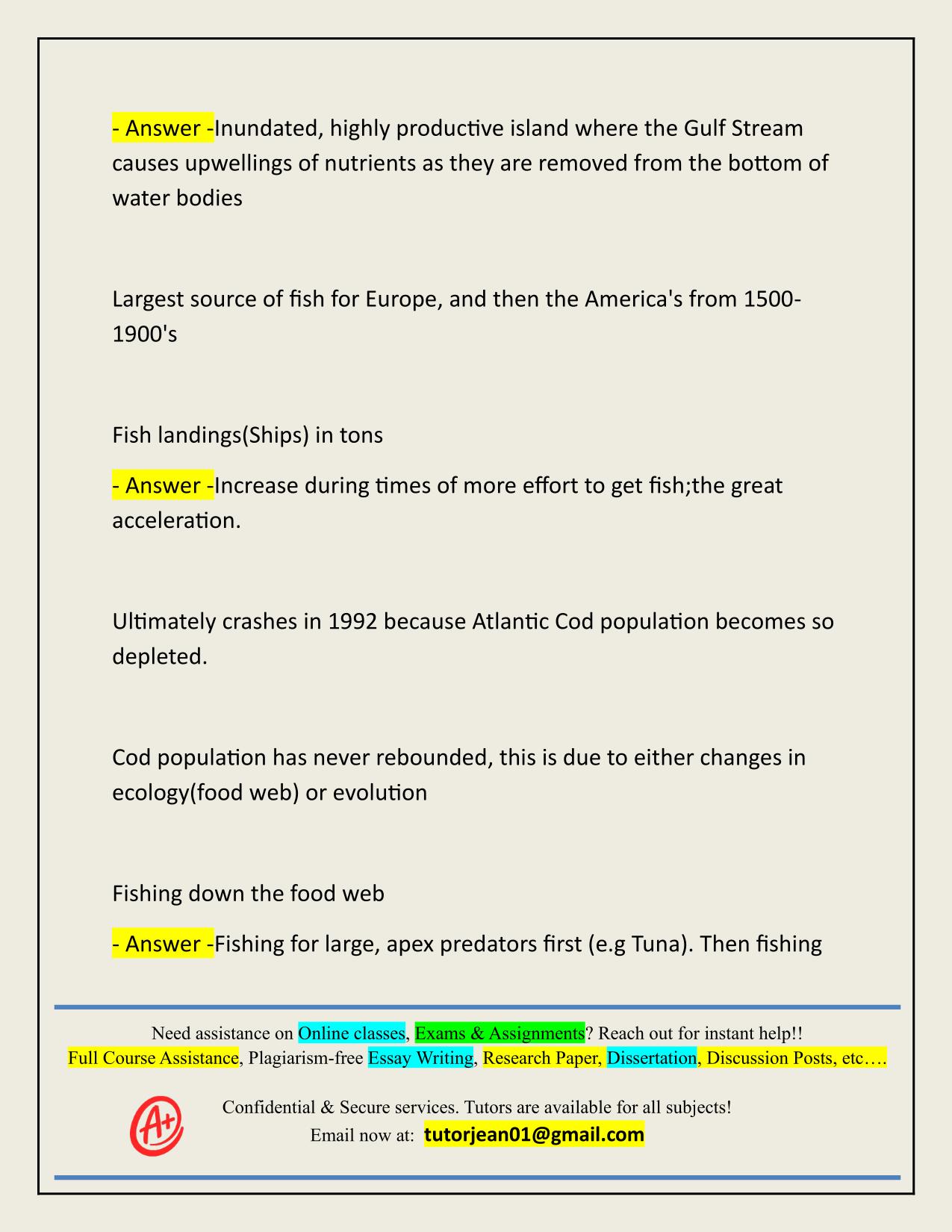 - Answer -Inundated, highly productive island where the Gulf Stream causes upwellings of nutrients as they are removed from the bottom of water bodies

Largest source of fish for Europe, and then the America's from 1500-1900's

Fish landings(Ships) in tons

- Answer -Increase during times of more effort to get fish;the great acceleration.

Ultimately crashes in 1992 because Atlantic Cod population becomes so depleted.

Cod population has never rebounded, this is due to either changes in ecology(food web) or evolution

Fishing down the food web

- Answer -Fishing for large, apex predators first (e.g Tuna). Then fishing

Need assistance on Online classes, Exams & Assignments? Reach out for instant help!!
Full Course Assistance, Plagiarism-free Essay Writing, Research Paper, Dissertation, Discussion Posts, etc….

A+

Confidential & Secure services. Tutors are available for all subjects!
Email now at: tutorjean01@gmail.com